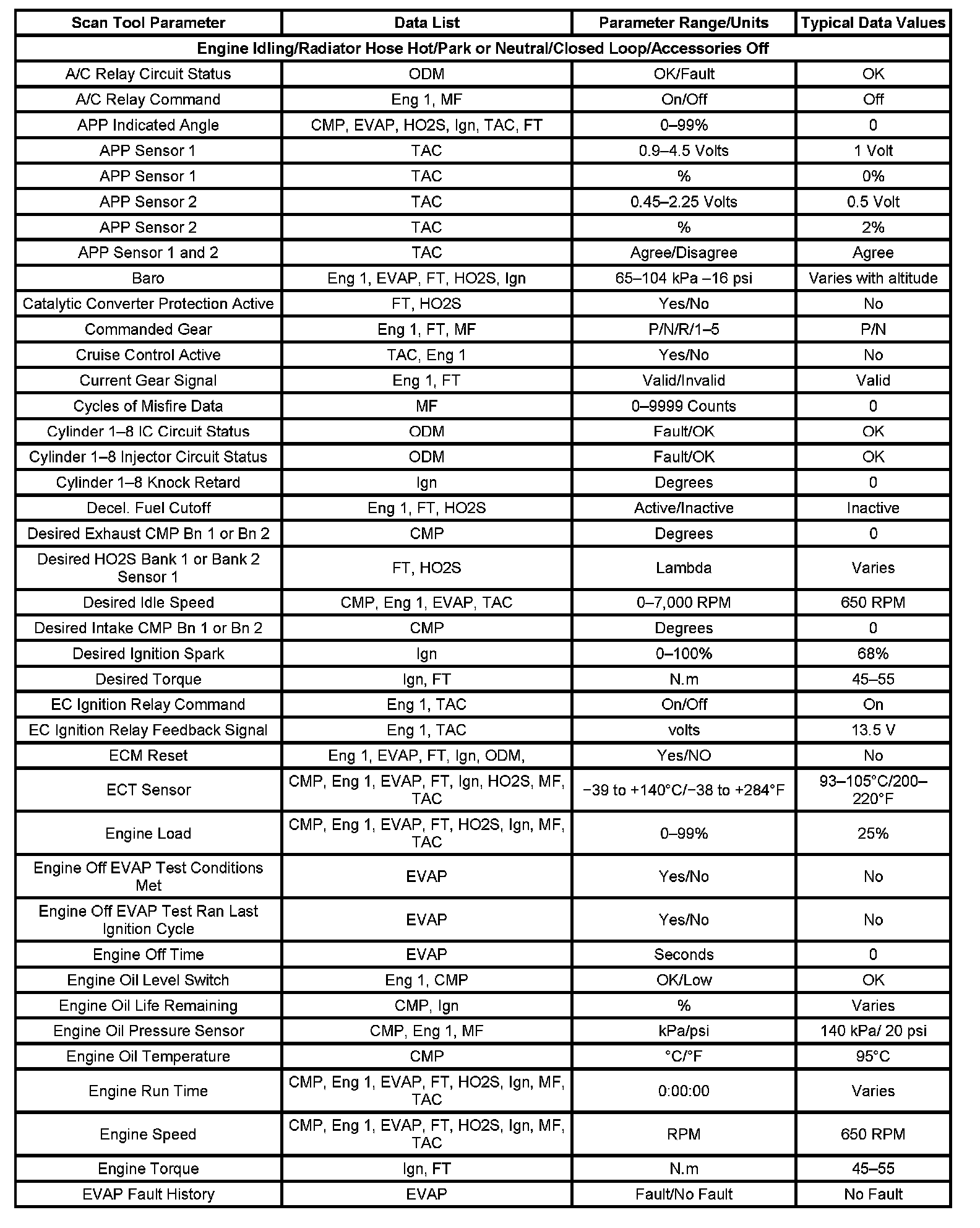 | Scan Tool Parameter | Data List | Parameter Range/Units | Typical Data Values |
|---|---|---|---|
| Engine Idling/Radiator Hose Hot/Park or Neutral/Closed Loop/Accessories Off | | | |
| A/C Relay Circuit Status | ODM | OK/Fault | OK |
| A/C Relay Command | Eng 1, MF | On/Off | Off |
| APP Indicated Angle | CMP, EVAP, HO2S, Ign, TAC, FT | 0–99% | 0 |
| APP Sensor 1 | TAC | 0.9–4.5 Volts | 1 Volt |
| APP Sensor 1 | TAC | % | 0% |
| APP Sensor 2 | TAC | 0.45–2.25 Volts | 0.5 Volt |
| APP Sensor 2 | TAC | % | 2% |
| APP Sensor 1 and 2 | TAC | Agree/Disagree | Agree |
| Baro | Eng 1, EVAP, FT, HO2S, Ign | 65–104 kPa –16 psi | Varies with altitude |
| Catalytic Converter Protection Active | FT, HO2S | Yes/No | No |
| Commanded Gear | Eng 1, FT, MF | P/N/R/1–5 | P/N |
| Cruise Control Active | TAC, Eng 1 | Yes/No | No |
| Current Gear Signal | Eng 1, FT | Valid/Invalid | Valid |
| Cycles of Misfire Data | MF | 0–9999 Counts | 0 |
| Cylinder 1–8 IC Circuit Status | ODM | Fault/OK | OK |
| Cylinder 1–8 Injector Circuit Status | ODM | Fault/OK | OK |
| Cylinder 1–8 Knock Retard | Ign | Degrees | 0 |
| Decel. Fuel Cutoff | Eng 1, FT, HO2S | Active/Inactive | Inactive |
| Desired Exhaust CMP Bn 1 or Bn 2 | CMP | Degrees | 0 |
| Desired HO2S Bank 1 or Bank 2 Sensor 1 | FT, HO2S | Lambda | Varies |
| Desired Idle Speed | CMP, Eng 1, EVAP, TAC | 0–7,000 RPM | 650 RPM |
| Desired Intake CMP Bn 1 or Bn 2 | CMP | Degrees | 0 |
| Desired Ignition Spark | Ign | 0–100% | 68% |
| Desired Torque | Ign, FT | N.m | 45–55 |
| EC Ignition Relay Command | Eng 1, TAC | On/Off | On |
| EC Ignition Relay Feedback Signal | Eng 1, TAC | volts | 13.5 V |
| ECM Reset | Eng 1, EVAP, FT, Ign, ODM, | Yes/NO | No |
| ECT Sensor | CMP, Eng 1, EVAP, FT, Ign, HO2S, MF, TAC | −39 to +140°C/−38 to +284°F | 93–105°C/200–220°F |
| Engine Load | CMP, Eng 1, EVAP, FT, HO2S, Ign, MF, TAC | 0–99% | 25% |
| Engine Off EVAP Test Conditions Met | EVAP | Yes/No | No |
| Engine Off EVAP Test Ran Last Ignition Cycle | EVAP | Yes/No | No |
| Engine Off Time | EVAP | Seconds | 0 |
| Engine Oil Level Switch | Eng 1, CMP | OK/Low | OK |
| Engine Oil Life Remaining | CMP, Ign | % | Varies |
| Engine Oil Pressure Sensor | CMP, Eng 1, MF | kPa/psi | 140 kPa/ 20 psi |
| Engine Oil Temperature | CMP | °C/°F | 95°C |
| Engine Run Time | CMP, Eng 1, EVAP, FT, HO2S, Ign, MF, TAC | 0:00:00 | Varies |
| Engine Speed | CMP, Eng 1, EVAP, FT, HO2S, Ign, MF, TAC | RPM | 650 RPM |
| Engine Torque | Ign, FT | N.m | 45–55 |
| EVAP Fault History | EVAP | Fault/No Fault | No Fault |